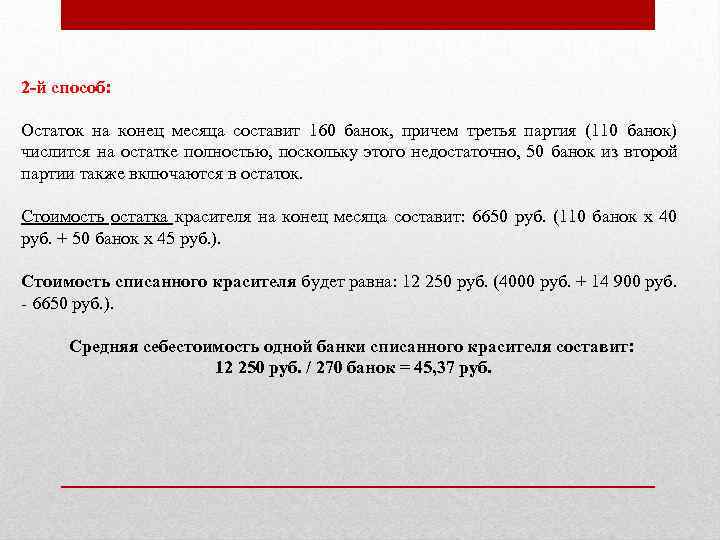 2-й способ:

Остаток на конец месяца составит 160 банок, причем третья партия (110 банок) числится на остатке полностью, поскольку этого недостаточно, 50 банок из второй партии также включаются в остаток.

Стоимость остатка красителя на конец месяца составит: 6650 руб. (110 банок х 40 руб. + 50 банок х 45 руб.).

Стоимость списанного красителя будет равна: 12 250 руб. (4000 руб. + 14 900 руб. - 6650 руб.).

Средняя себестоимость одной банки списанного красителя составит:
12 250 руб. / 270 банок = 45,37 руб.